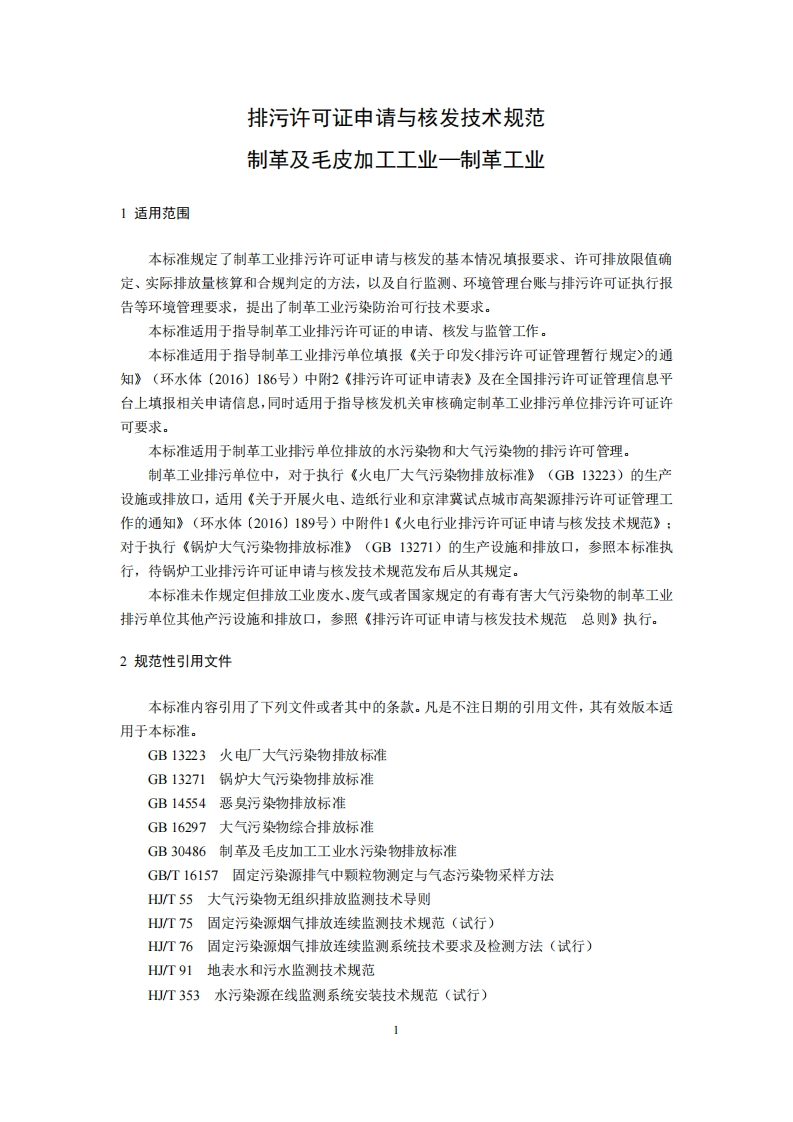 排污许可证申请与核发技术规范
制革及毛皮加工工业—制革工业

1 适用范围

本标准规定了制革工业排污许可证申请与核发的基本情况填报要求、许可排放限值确定、实际排放量核算和合规判定的方法，以及自行监测、环境管理台账与排污许可证执行报告等环境管理要求，提出了制革工业污染防治可行技术要求。

本标准适用于指导制革工业排污许可证的申请、核发与监管工作。

本标准适用于指导制革工业排污单位填报《关于印发<排污许可证管理暂行规定>的通知》（环水体〔2016〕186号）中附2《排污许可证申请表》及在全国排污许可证管理信息平台上填报相关申请信息，同时适用于指导核发机关审核确定制革工业排污单位排污许可证许可要求。

本标准适用于制革工业排污单位排放的水污染物和大气污染物的排污许可管理。

制革工业排污单位中，对于执行《火电厂大气污染物排放标准》（GB 13223）的生产设施或排放口，适用《关于开展火电、造纸行业和京津冀试点城市高架源排污许可证管理工作的通知》（环水体〔2016〕189号）中附件1《火电行业排污许可证申请与核发技术规范》；对于执行《锅炉大气污染物排放标准》（GB 13271）的生产设施和排放口，参照本标准执行，待锅炉工业排污许可证申请与核发技术规范发布后从其规定。

本标准未作规定但排放工业废水、废气或者国家规定的有毒有害大气污染物的制革工业排污单位其他产污设施和排放口，参照《排污许可证申请与核发技术规范 总则》执行。

2 规范性引用文件

本标准内容引用了下列文件或者其中的条款。凡是不注日期的引用文件，其有效版本适用于本标准。

GB 13223 火电厂大气污染物排放标准
GB 13271 锅炉大气污染物排放标准
GB 14554 恶臭污染物排放标准
GB 16297 大气污染物综合排放标准
GB 30486 制革及毛皮加工工业水污染物排放标准
GB/T 16157 固定污染源排气中颗粒物测定与气态污染物采样方法
HJ/T 55 大气污染物无组织排放监测技术导则
HJ/T 75 固定污染源烟气排放连续监测技术规范（试行）
HJ/T 76 固定污染源烟气排放连续监测系统技术要求及检测方法（试行）
HJ/T 91 地表水和污水监测技术规范
HJ/T 353 水污染源在线监测系统安装技术规范（试行）

1